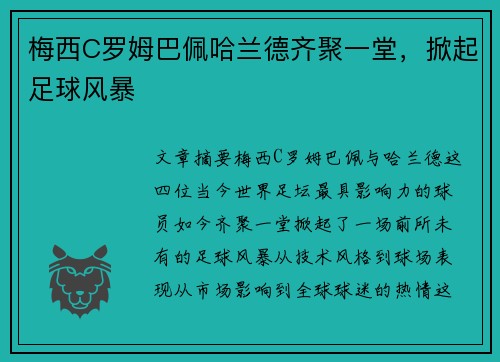 梅西C罗姆巴佩哈兰德齐聚一堂，掀起足球风暴

文章摘要梅西C罗姆巴佩与哈兰德这四位当今世界足坛最具影响力的球员如今齐聚一堂掀起了一场前所未有的足球风暴从技术风格到球场表现从市场影响到全球球迷的热情这